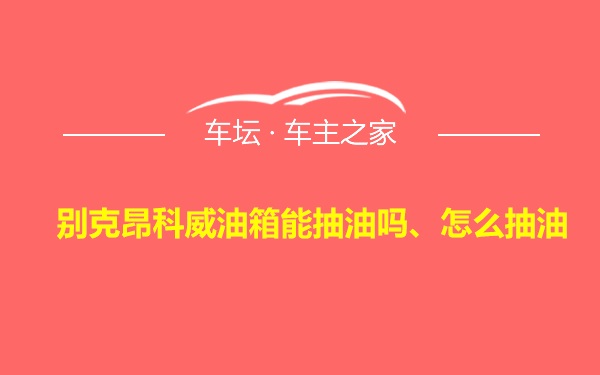 车坛 · 车主之家

别克昂科威油箱能抽油吗、怎么抽油